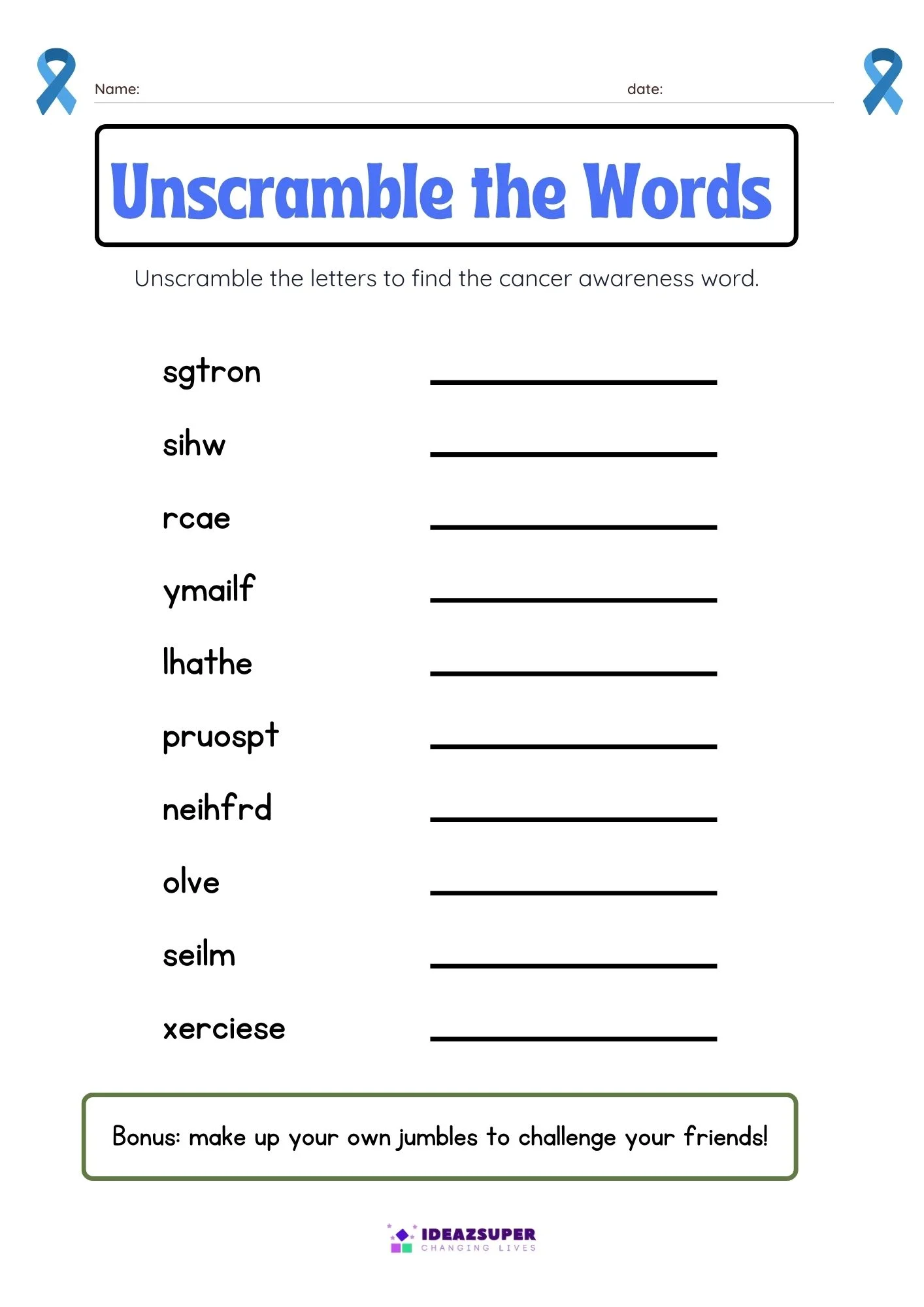 Name: ____ date: ____

Unscramble the Words

Unscramble the letters to find the cancer awareness word.

sgtron ____

sihw ____

rcae ____

ymailf ____

lhathe ____

pruospt ____

neihfrd ____

olve ____

seilm ____

xerciese ____

Bonus: make up your own jumbles to challenge your friends!

IDEAZSUPER
CHANGING LIVES